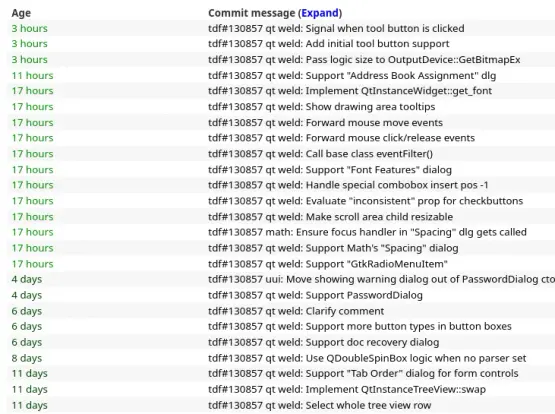 | Age | Commit message (Expand) |
|---|---|
| 3 hours | tdf#130857 qt weld: Signal when tool button is clicked |
| 3 hours | tdf#130857 qt weld: Add initial tool button support |
| 3 hours | tdf#130857 qt weld: Pass logic size to OutputDevice::GetBitmapEx |
| 11 hours | tdf#130857 qt weld: Support "Address Book Assignment" dlg |
| 17 hours | tdf#130857 qt weld: Implement QtInstanceWidget::get_font |
| 17 hours | tdf#130857 qt weld: Show drawing area tooltips |
| 17 hours | tdf#130857 qt weld: Forward mouse move events |
| 17 hours | tdf#130857 qt weld: Forward mouse click/release events |
| 17 hours | tdf#130857 qt weld: Call base class eventFilter() |
| 17 hours | tdf#130857 qt weld: Support "Font Features" dialog |
| 17 hours | tdf#130857 qt weld: Handle special combobox insert pos -1 |
| 17 hours | tdf#130857 qt weld: Evaluate "inconsistent" prop for checkbuttons |
| 17 hours | tdf#130857 qt weld: Make scroll area child resizable |
| 17 hours | tdf#130857 math: Ensure focus handler in "Spacing" dlg gets called |
| 17 hours | tdf#130857 qt weld: Support Math's "Spacing" dialog |
| 17 hours | tdf#130857 qt weld: Support "GtkRadioMenuItem" |
| 4 days | tdf#130857 uui: Move showing warning dialog out of PasswordDialog cto |
| 4 days | tdf#130857 qt weld: Support PasswordDialog |
| 6 days | tdf#130857 qt weld: Clarify comment |
| 6 days | tdf#130857 qt weld: Support more button types in button boxes |
| 6 days | tdf#130857 qt weld: Support doc recovery dialog |
| 8 days | tdf#130857 qt weld: Use QDoubleSpinBox logic when no parser set |
| 11 days | tdf#130857 qt weld: Support "Tab Order" dialog for form controls |
| 11 days | tdf#130857 qt weld: Implement QtInstanceTreeView::swap |
| 11 days | tdf#130857 qt weld: Select whole tree view row |